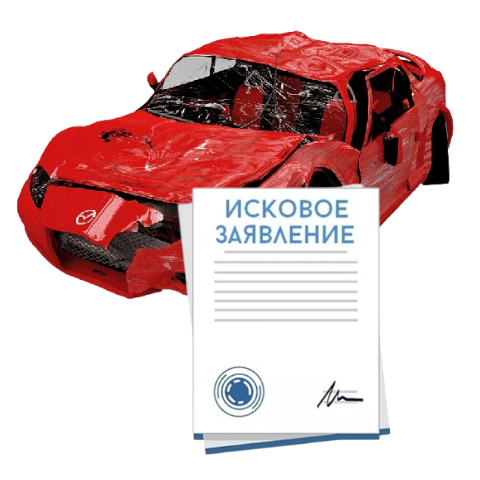 ИСКОВОЕ
ЗАЯВЛЕНИЕ